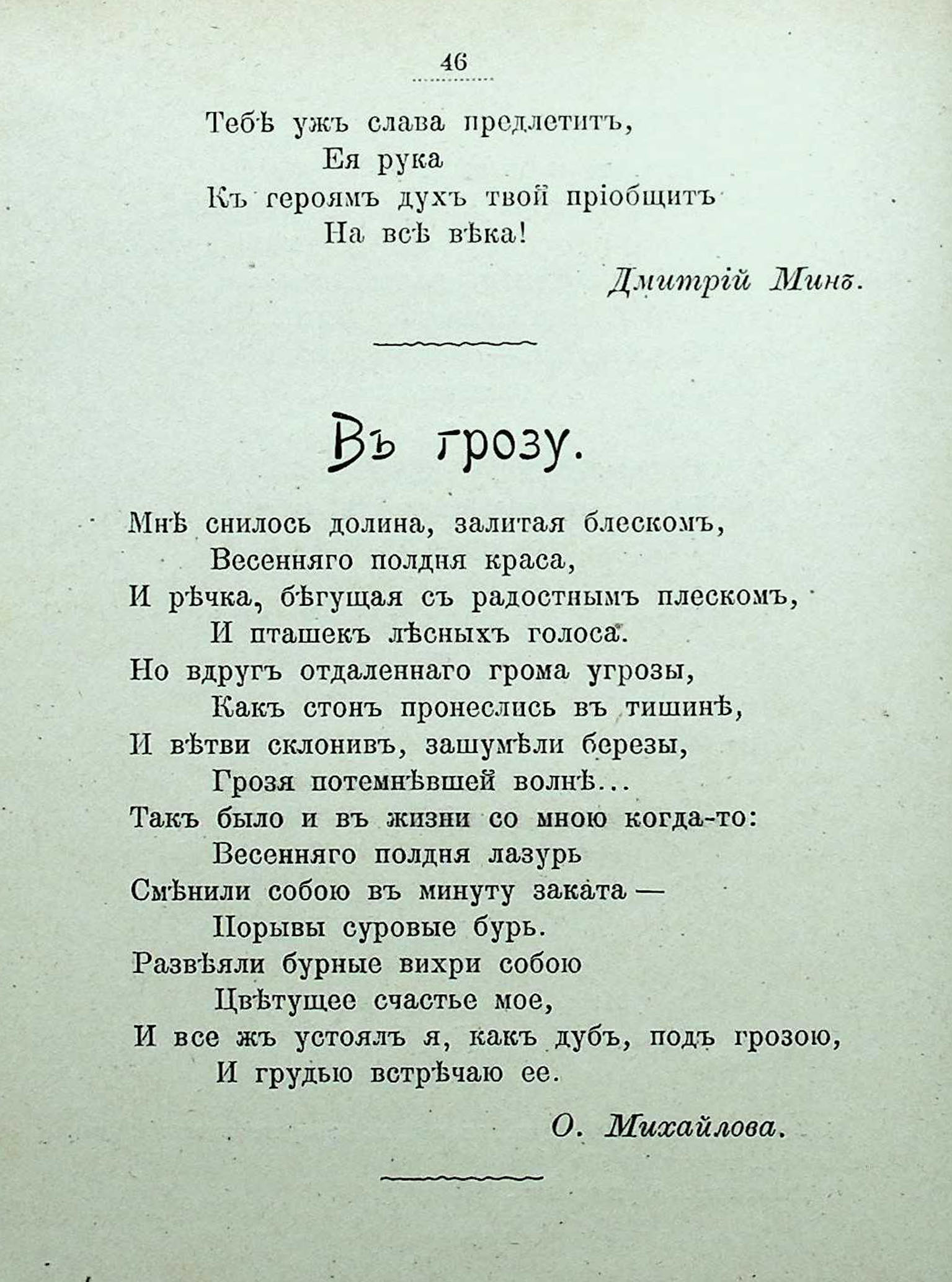 46

Тебѣ ужъ слава предлетитъ,
Ея рука
Къ героямъ духъ твой пріобщитъ
На всѣ вѣка!

Дмитрій Минъ.

Въ грозу.

Мнѣ снилось долина, залитая блескомъ,
Весенняго полдня краса,
И рѣчка, бѣгущая съ радостнымъ плескомъ,
И пташекъ лѣсныхъ голоса.
Но вдругъ отдаленнаго грома угрозы,
Какъ стонъ пронеслись въ тишинѣ,
И вѣтви склонивъ, зашумѣли березы,
Грозя потемнѣвшей волнѣ...
Такъ было и въ жизни со мною когда-то:
Весенняго полдня лазурь
Смѣнили собою въ минуту заката —
Порывы суровые бурь.
Развѣяли бурные вихри собою
Цвѣтущее счастье мое,
И все жъ устоялъ я, какъ дубъ, подъ грозою,
И грудью встрѣчаю ее.

О. Михайлова.